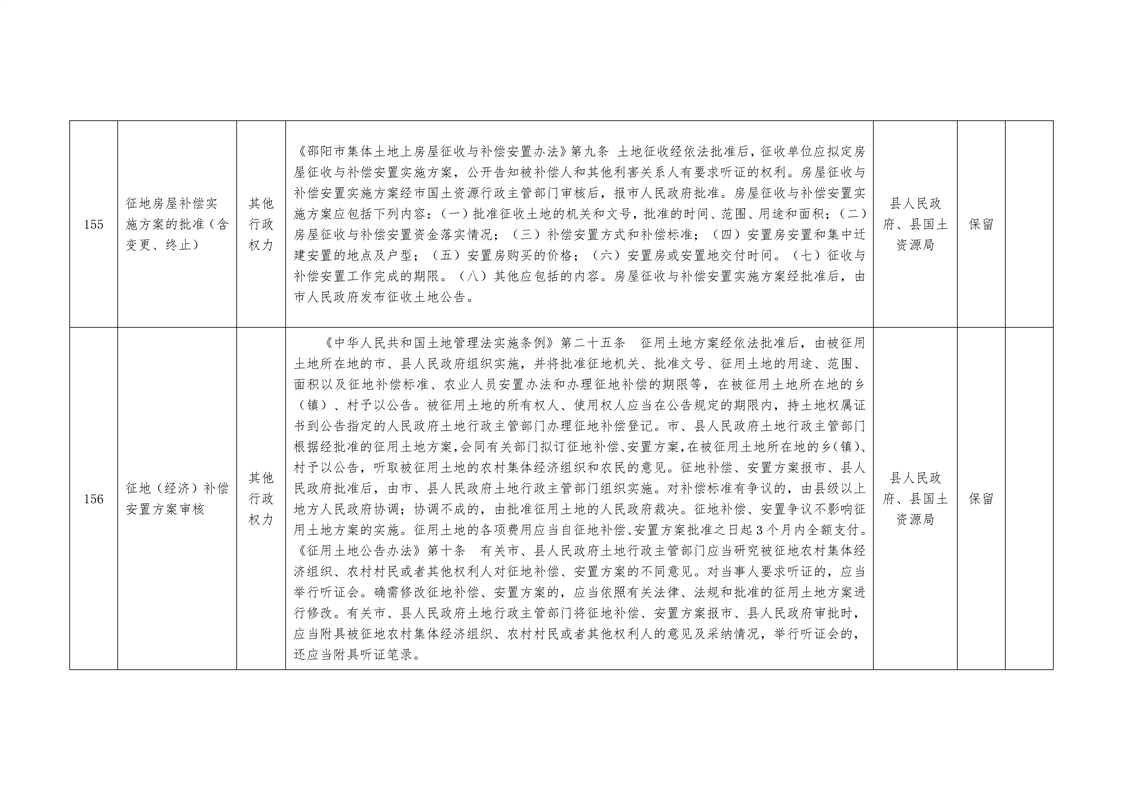 | 155 | 征地房屋补偿实施方案的批准（含变更、终止） | 其他行政权力 | 《邵阳市集体土地上房屋征收与补偿安置办法》第九条 土地征收经依法批准后，征收单位应拟定房屋征收与补偿安置实施方案，公开告知被补偿人和其他利害关系人有要求听证的权利。房屋征收与补偿安置实施方案经市国土资源行政主管部门审核后，报市人民政府批准。房屋征收与补偿安置实施方案应包括下列内容：(一)批准征收土地的机关和文号，批准的时间、范围、用途和面积；（二）房屋征收与补偿安置资金落实情况；（三）补偿安置方式和补偿标准；（四）安置房安置和集中迁建安置的地点及户型；（五）安置房购买的价格；（六）安置房或安置地交付时间。（七）征收与补偿安置工作完成的期限。（八）其他应包括的内容。房屋征收与补偿安置实施方案经批准后，由市人民政府发布征收土地公告。 | 县人民政府、县国土资源局 | 保留 | |
|---|---|---|---|---|---|---|
| 156 | 征地（经济）补偿安置方案审核 | 其他行政权力 | 《中华人民共和国土地管理法实施条例》第二十五条 征用土地方案经依法批准后，由被征用土地所在地的市、县人民政府组织实施，并将批准征地机关、批准文号、征用土地的用途、范围、面积以及征地补偿标准、农业人员安置办法和办理征地补偿的期限等，在被征用土地所在地的乡（镇）、村予以公告。被征用土地的所有权人、使用权人应当在公告规定的期限内，持土地权属证书到公告指定的人民政府土地行政主管部门办理征地补偿登记。市、县人民政府土地行政主管部门根据经批准的征用土地方案，会同有关部门拟订征地补偿、安置方案，在被征用土地所在地的乡(镇)、村予以公告，听取被征用土地的农村集体经济组织和农民的意见。征地补偿、安置方案报市、县人民政府批准后，由市、县人民政府土地行政主管部门组织实施。对补偿标准有争议的，由县级以上地方人民政府协调；协调不成的，由批准征用土地的人民政府裁决。征地补偿、安置争议不影响征用土地方案的实施。征用土地的各项费用应当自征地补偿、安置方案批准之日起3个月内全额支付。《征用土地公告办法》第十条 有关市、县人民政府土地行政主管部门应当研究被征地农村集体经济组织、农村村民或者其他权利人对征地补偿、安置方案的不同意见。对当事人要求听证的，应当举行听证会。确需修改征地补偿、安置方案的，应当依照有关法律、法规和批准的征用土地方案进行修改。有关市、县人民政府土地行政主管部门将征地补偿、安置方案报市、县人民政府审批时，应当附具被征地农村集体经济组织、农村村民或者其他权利人的意见及采纳情况，举行听证会的，还应当附具听证笔录。 | 县人民政府、县国土资源局 | 保留 | |